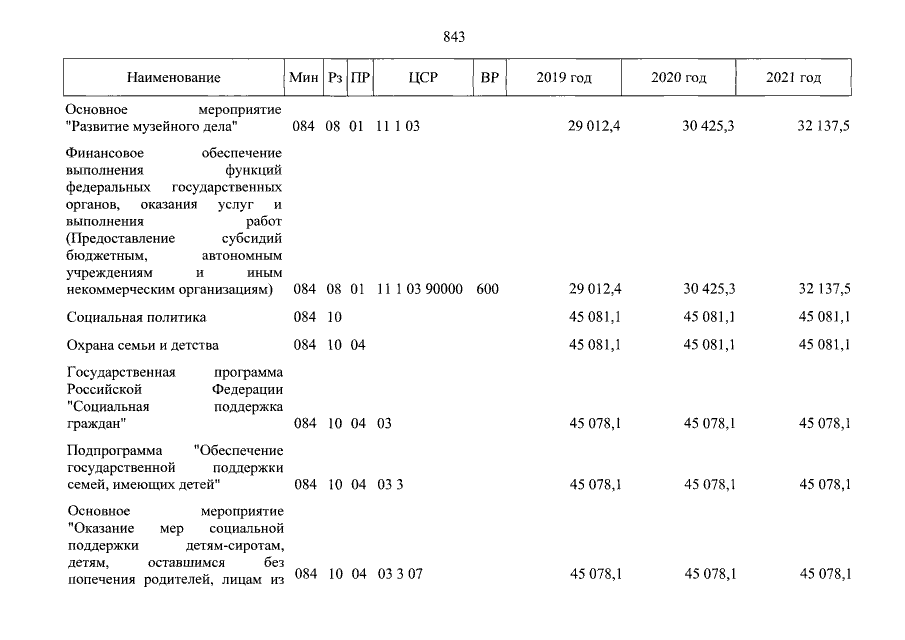 843

| Наименование | Мин | Рз | ПР | ЦСР | ВР | 2019 год | 2020 год | 2021 год |
|---|---|---|---|---|---|---|---|---|
| Основное мероприятие "Развитие музейного дела" | 084 | 08 | 01 | 11 1 03 | | 29 012,4 | 30 425,3 | 32 137,5 |
| Финансовое обеспечение выполнения функций федеральных государственных органов, оказания услуг и выполнения работ (Предоставление субсидий бюджетным, автономным учреждениям и иным некоммерческим организациям) | 084 | 08 | 01 | 11 1 03 90000 | 600 | 29 012,4 | 30 425,3 | 32 137,5 |
| Социальная политика | 084 | 10 | | | | 45 081,1 | 45 081,1 | 45 081,1 |
| Охрана семьи и детства | 084 | 10 | 04 | | | 45 081,1 | 45 081,1 | 45 081,1 |
| Государственная программа Российской Федерации "Социальная поддержка граждан" | 084 | 10 | 04 | 03 | | 45 078,1 | 45 078,1 | 45 078,1 |
| Подпрограмма "Обеспечение государственной поддержки семей, имеющих детей" | 084 | 10 | 04 | 03 3 | | 45 078,1 | 45 078,1 | 45 078,1 |
| Основное мероприятие "Оказание мер социальной поддержки детям-сиротам, детям, оставшимся без попечения родителей, лицам из | 084 | 10 | 04 | 03 3 07 | | 45 078,1 | 45 078,1 | 45 078,1 |